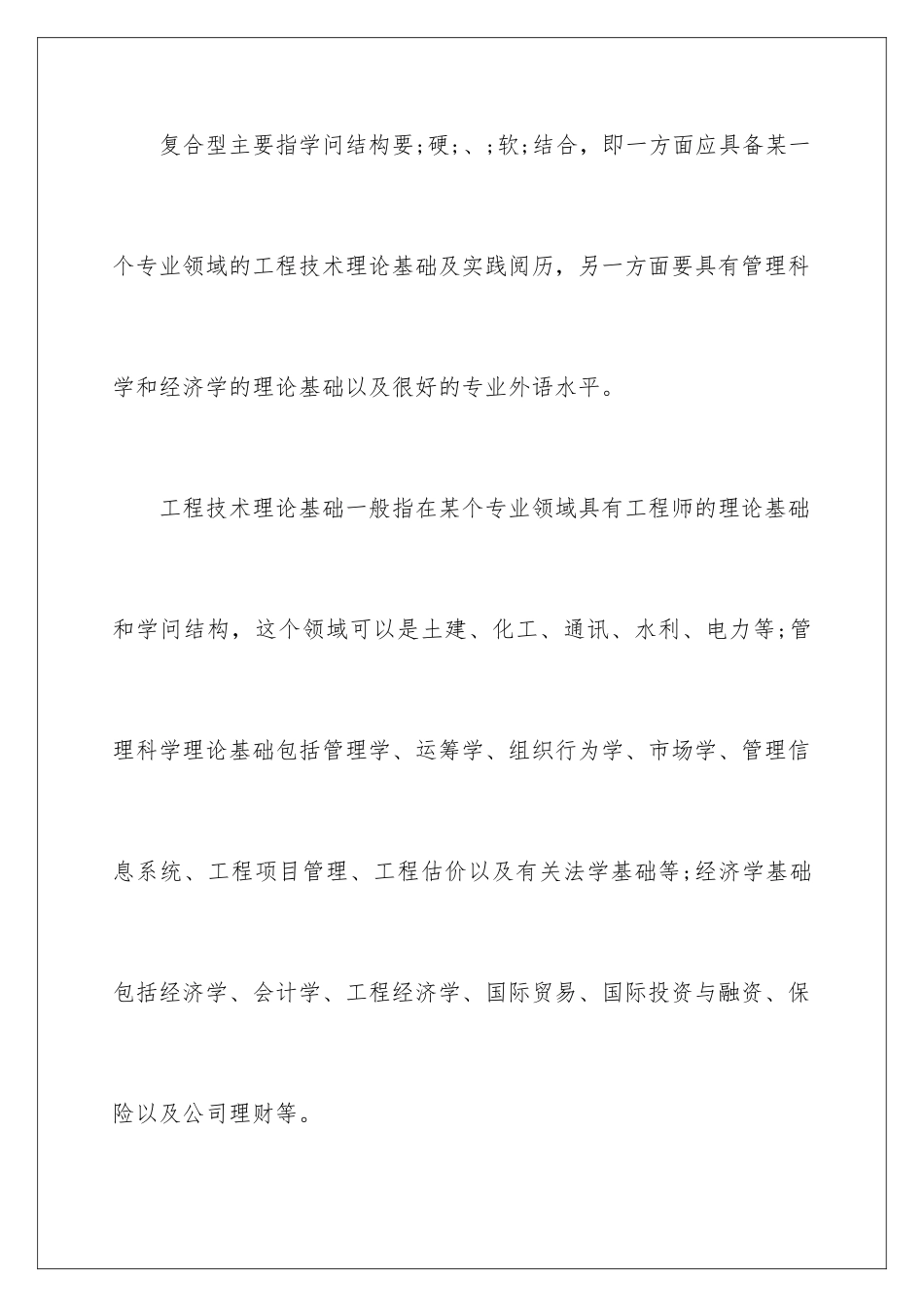 复合型主要指学问结构要;硬;、;软;结合，即一方面应具备某一个专业领域的工程技术理论基础及实践阅历，另一方面要具有管理科学和经济学的理论基础以及很好的专业外语水平。

工程技术理论基础一般指在某个专业领域具有工程师的理论基础和学问结构，这个领域可以是土建、化工、通讯、水利、电力等;管理科学理论基础包括管理学、运筹学、组织行为学、市场学、管理信息系统、工程项目管理、工程估价以及有关法学基础等;经济学基础包括经济学、会计学、工程经济学、国际贸易、国际投资与融资、保险以及公司理财等。